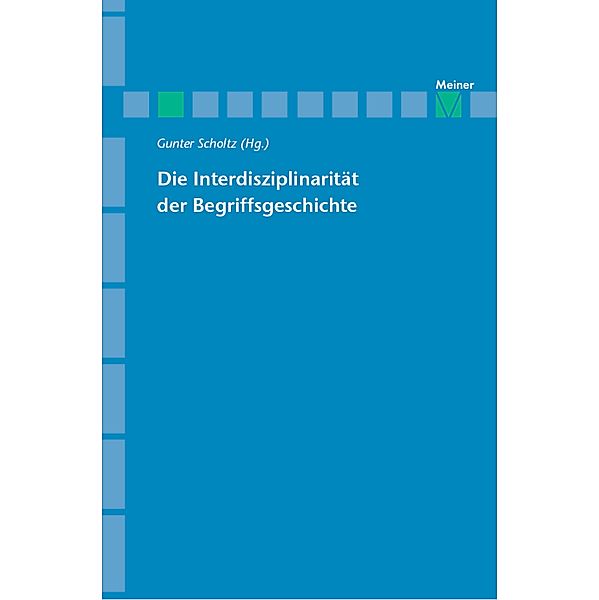 Meiner

Gunter Scholtz (Hg.)

Die Interdisziplinarität der Begriffsgeschichte